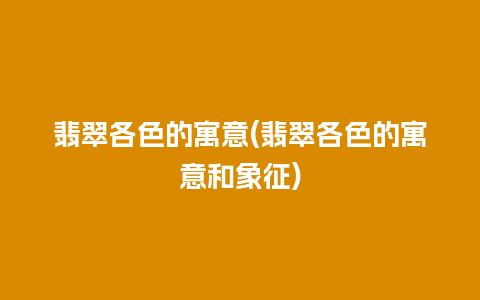 翡翠各色的寓意(翡翠各色的寓意和象征)